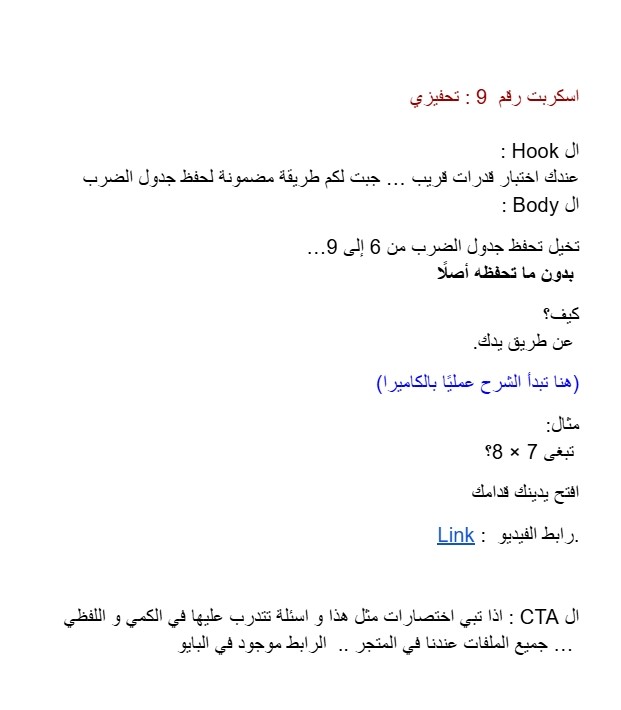 اسكربت رقم 9 : تحفيزي

ال Hook :
عندك اختبار قدرات قريب ... جبت لكم طريقة مضمونة لحفظ جدول الضرب
ال Body :

تخيل تحفظ جدول الضرب من 6 إلى 9...
بدون ما تحفظه أصلًا

كيف؟
عن طريق يدك.

(هنا تبدأ الشرح عمليًا بالكاميرا)

مثال:
تبغى 7 × 8؟

افتح يدينك قدامك

.رابط الفيديو : Link

ال CTA : اذا تبي اختصارات مثل هذا و اسئلة تتدرب عليها في الكمي و اللفظي ... جميع الملفات عندنا في المتجر .. الرابط موجود في البايو